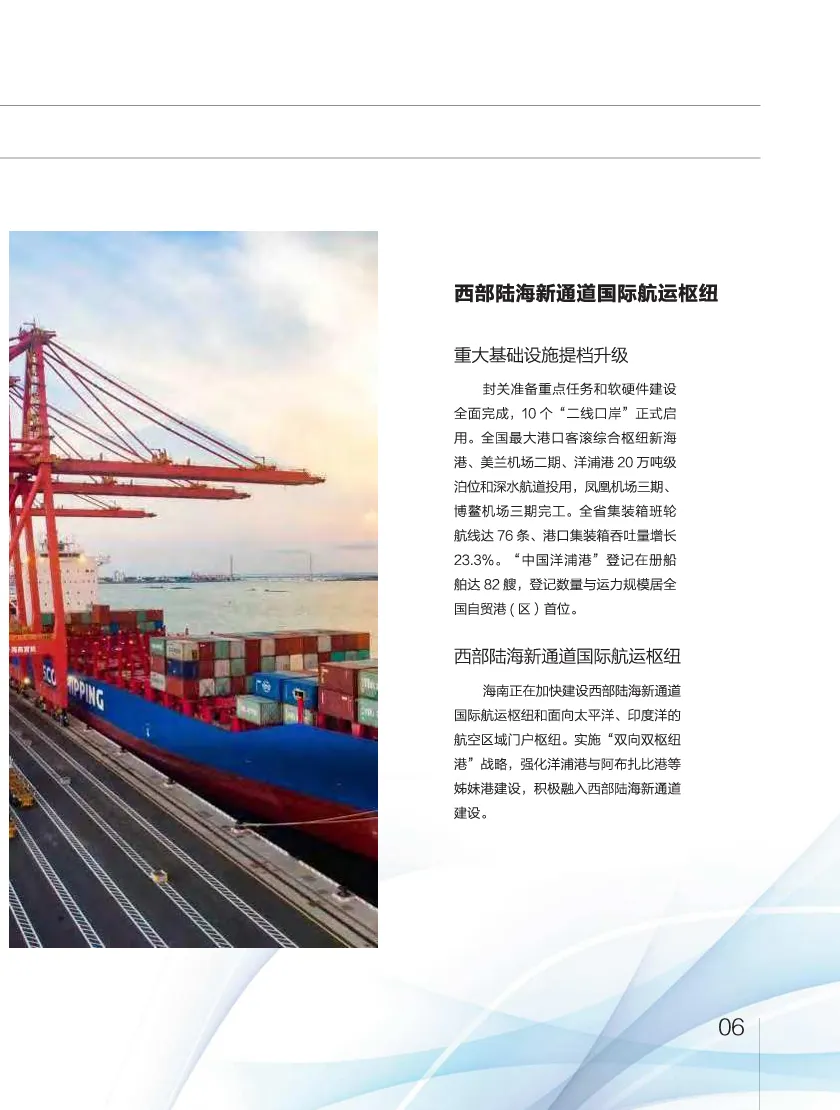 西部陆海新通道国际航运枢纽

重大基础设施提档升级

封关准备重点任务和软硬件建设全面完成，10个“二线口岸”正式启用。全国最大港口客滚综合枢纽新海港、美兰机场二期、洋浦港20万吨级泊位和深水航道投用，凤凰机场三期、博鳌机场三期完工。全省集装箱班轮航线达76条、港口集装箱吞吐量增长23.3%。“中国洋浦港”登记在册船舶达82艘，登记数量与运力规模居全国自贸港（区）首位。

西部陆海新通道国际航运枢纽

海南正在加快建设西部陆海新通道国际航运枢纽和面向太平洋、印度洋的航空区域门户枢纽。实施“双向双枢纽港”战略，强化洋浦港与阿布扎比港等姊妹港建设，积极融入西部陆海新通道建设。

06